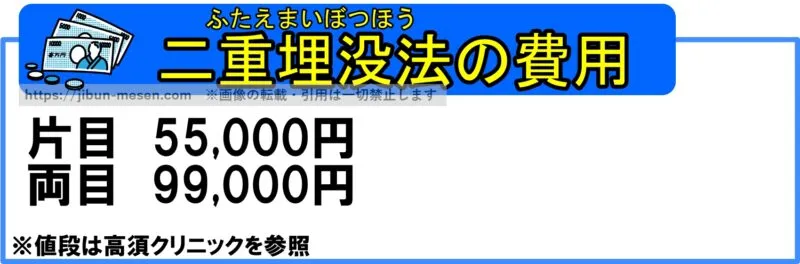 ふたえまいぼつほう
二重埋没法の費用

https://jibun-mesen.com　※画像の転載・引用は一切禁止します

片目　55,000円
両目　99,000円

※値段は高須クリニックを参照